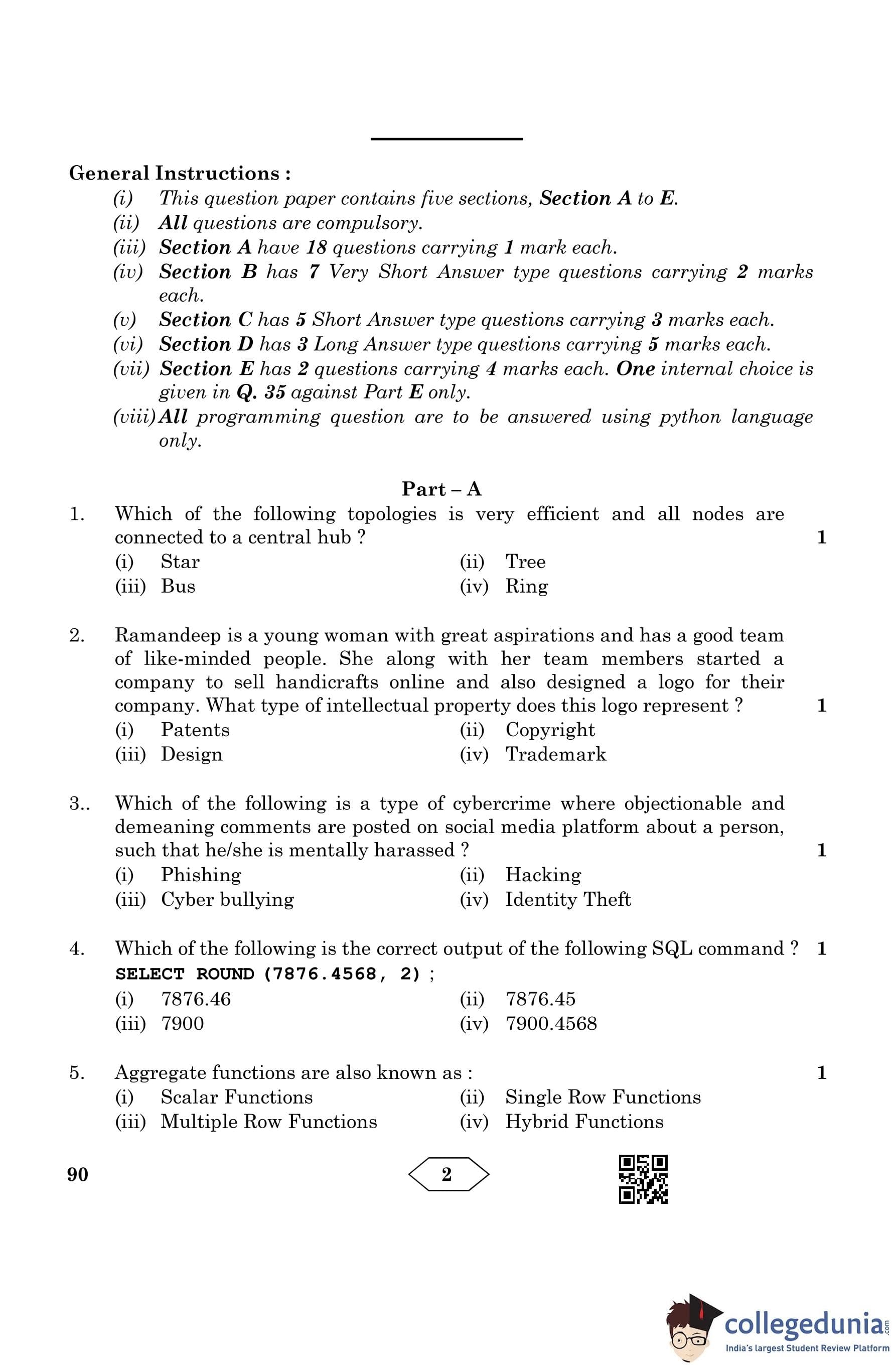 General Instructions :
(i) This question paper contains five sections, Section A to E.
(ii) All questions are compulsory.
(iii) Section A have 18 questions carrying 1 mark each.
(iv) Section B has 7 Very Short Answer type questions carrying 2 marks each.
(v) Section C has 5 Short Answer type questions carrying 3 marks each.
(vi) Section D has 3 Long Answer type questions carrying 5 marks each.
(vii) Section E has 2 questions carrying 4 marks each. One internal choice is given in Q. 35 against Part E only.
(viii) All programming question are to be answered using python language only.

Part – A

1. Which of the following topologies is very efficient and all nodes are connected to a central hub ? 1
(i) Star (ii) Tree
(iii) Bus (iv) Ring

2. Ramandeep is a young woman with great aspirations and has a good team of like-minded people. She along with her team members started a company to sell handicrafts online and also designed a logo for their company. What type of intellectual property does this logo represent ? 1
(i) Patents (ii) Copyright
(iii) Design (iv) Trademark

3.. Which of the following is a type of cybercrime where objectionable and demeaning comments are posted on social media platform about a person, such that he/she is mentally harassed ? 1
(i) Phishing (ii) Hacking
(iii) Cyber bullying (iv) Identity Theft

4. Which of the following is the correct output of the following SQL command ? 1
SELECT ROUND (7876.4568, 2) ;
(i) 7876.46 (ii) 7876.45
(iii) 7900 (iv) 7900.4568

5. Aggregate functions are also known as : 1
(i) Scalar Functions (ii) Single Row Functions
(iii) Multiple Row Functions (iv) Hybrid Functions

90 2

collegedunia.com
India's largest Student Review Platform